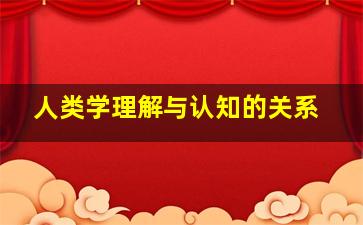 人类学理解与认知的关系